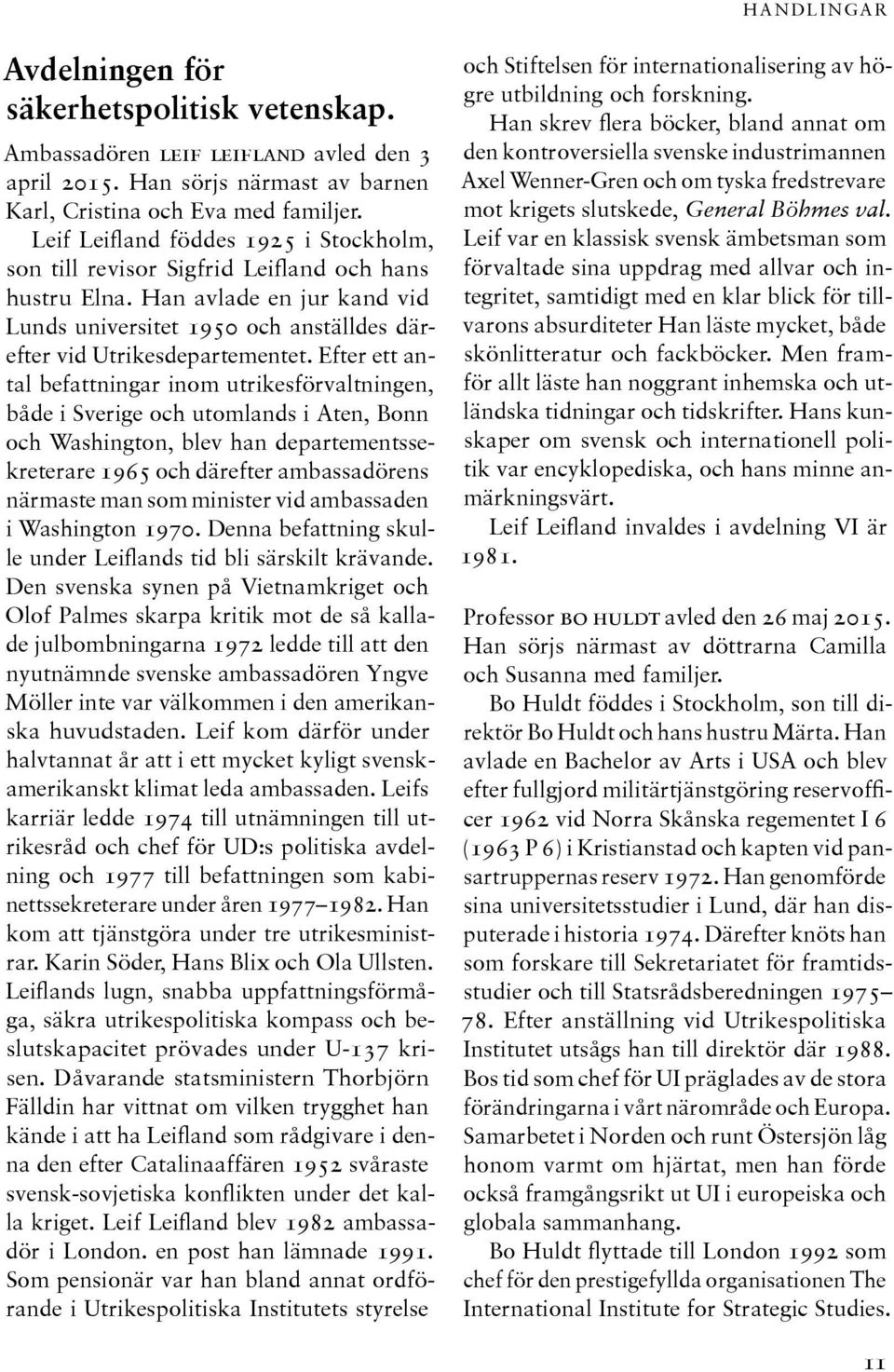 HANDLINGAR

Avdelningen för säkerhetspolitisk vetenskap.

Ambassadören LEIF LEIFLAND avled den 3 april 2015. Han sörjs närmast av barnen Karl, Cristina och Eva med familjer.

Leif Leifland föddes 1925 i Stockholm, son till revisor Sigfrid Leifland och hans hustru Elna. Han avlade en jur kand vid Lunds universitet 1950 och anställdes därefter vid Utrikesdepartementet. Efter ett antal befattningar inom utrikesförvaltningen, både i Sverige och utomlands i Aten, Bonn och Washington, blev han departementssekreterare 1965 och därefter ambassadörens närmaste man som minister vid ambassaden i Washington 1970. Denna befattning skulle under Leiflands tid bli särskilt krävande. Den svenska synen på Vietnamkriget och Olof Palmes skarpa kritik mot de så kallade julbombningarna 1972 ledde till att den nyutnämnde svenske ambassadören Yngve Möller inte var välkommen i den amerikanska huvudstaden. Leif kom därför under halvtannat år att i ett mycket kyligt svenskamerikanskt klimat leda ambassaden. Leifs karriär ledde 1974 till utnämningen till utrikesråd och chef för UD:s politiska avdelning och 1977 till befattningen som kabinettssekreterare under åren 1977–1982. Han kom att tjänstgöra under tre utrikesministrar. Karin Söder, Hans Blix och Ola Ullsten. Leiflands lugn, snabba uppfattningsförmåga, säkra utrikespolitiska kompass och beslutskapacitet prövades under U-137 krisen. Dåvarande statsministern Thorbjörn Fälldin har vittnat om vilken trygghet han kände i att ha Leifland som rådgivare i denna den efter Catalinaaffären 1952 svåraste svensk-sovjetiska konflikten under det kalla kriget. Leif Leifland blev 1982 ambassadör i London. en post han lämnade 1991. Som pensionär var han bland annat ordförande i Utrikespolitiska Institutets styrelse och Stiftelsen för internationalisering av högre utbildning och forskning.

Han skrev flera böcker, bland annat om den kontroversiella svenske industrimannen Axel Wenner-Gren och om tyska fredstrevare mot krigets slutskede, General Böhmes val. Leif var en klassisk svensk ämbetsman som förvaltade sina uppdrag med allvar och integritet, samtidigt med en klar blick för tillvarons absurditeter Han läste mycket, både skönlitteratur och fackböcker. Men framför allt läste han noggrant inhemska och utländska tidningar och tidskrifter. Hans kunskaper om svensk och internationell politik var encyklopediska, och hans minne anmärkningsvärt.

Leif Leifland invaldes i avdelning VI är 1981.

Professor BO HULDT avled den 26 maj 2015. Han sörjs närmast av döttrarna Camilla och Susanna med familjer.

Bo Huldt föddes i Stockholm, son till direktör Bo Huldt och hans hustru Märta. Han avlade en Bachelor av Arts i USA och blev efter fullgjord militärtjänstgöring reservofficer 1962 vid Norra Skånska regementet I 6 (1963 P 6) i Kristianstad och kapten vid pansartruppernas reserv 1972. Han genomförde sina universitetsstudier i Lund, där han disputerade i historia 1974. Därefter knöts han som forskare till Sekretariatet för framtidsstudier och till Statsrådsberedningen 1975–78. Efter anställning vid Utrikespolitiska Institutet utsågs han till direktör där 1988. Bos tid som chef för UI präglades av de stora förändringarna i vårt närområde och Europa. Samarbetet i Norden och runt Östersjön låg honom varmt om hjärtat, men han förde också framgångsrikt ut UI i europeiska och globala sammanhang.

Bo Huldt flyttade till London 1992 som chef för den prestigefyllda organisationen The International Institute for Strategic Studies.

11